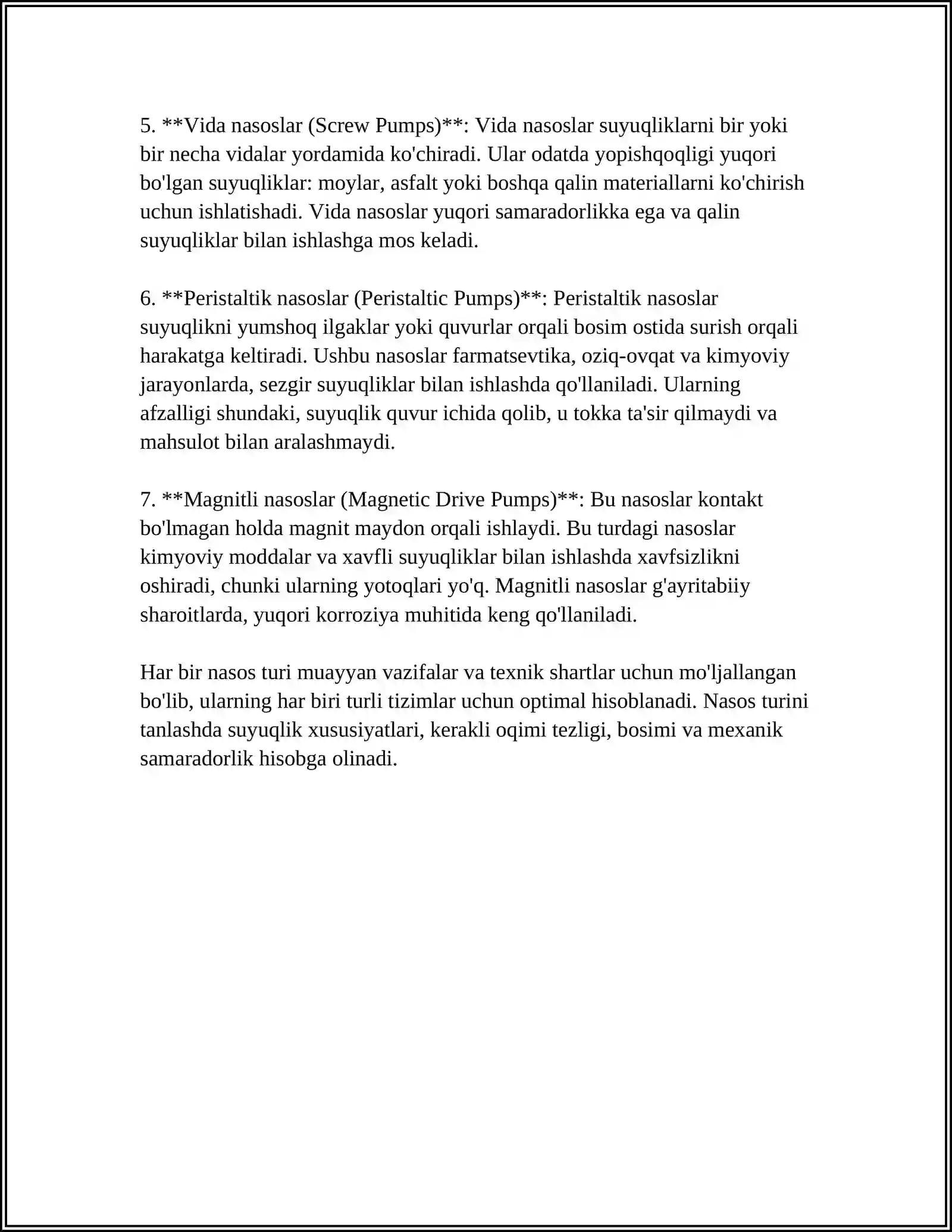 5. **Vida nasoslar (Screw Pumps)**: Vida nasoslar suyuqliklarni bir yoki bir necha vidalar yordamida ko'chiradi. Ular odatda yopishqoqligi yuqori bo'lgan suyuqliklar: moylar, asfalt yoki boshqa qalin materiallarni ko'chirish uchun ishlatishadi. Vida nasoslar yuqori samaradorlikka ega va qalin suyuqliklar bilan ishlashga mos keladi.

6. **Peristaltik nasoslar (Peristaltic Pumps)**: Peristaltik nasoslar suyuqlikni yumshoq ilgaklar yoki quvurlar orqali bosim ostida surish orqali harakatga keltiradi. Ushbu nasoslar farmatsevtika, oziq-ovqat va kimyoviy jarayonlarda, sezgir suyuqliklar bilan ishlashda qo'llaniladi. Ularning afzalligi shundaki, suyuqlik quvur ichida qolib, u tokka ta'sir qilmaydi va mahsulot bilan aralashmaydi.

7. **Magnitli nasoslar (Magnetic Drive Pumps)**: Bu nasoslar kontakt bo'lmagan holda magnit maydon orqali ishlaydi. Bu turdagi nasoslar kimyoviy moddalar va xavfli suyuqliklar bilan ishlashda xavfsizlikni oshiradi, chunki ularning yotoqlari yo'q. Magnitli nasoslar g'ayritabiiy sharoitlarda, yuqori korroziya muhitida keng qo'llaniladi.

Har bir nasos turi muayyan vazifalar va texnik shartlar uchun mo'ljallangan bo'lib, ularning har biri turli tizimlar uchun optimal hisoblanadi. Nasos turini tanlashda suyuqlik xususiyatlari, kerakli oqimi tezligi, bosimi va mexanik samaradorlik hisobga olinadi.